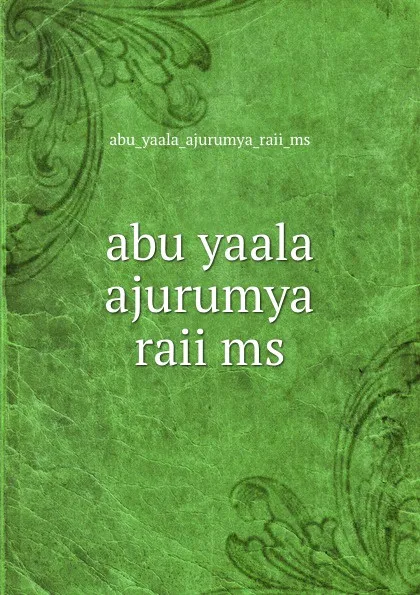 abu_yaala_ajurumya_raii_ms

abu yaala ajurumya raii ms